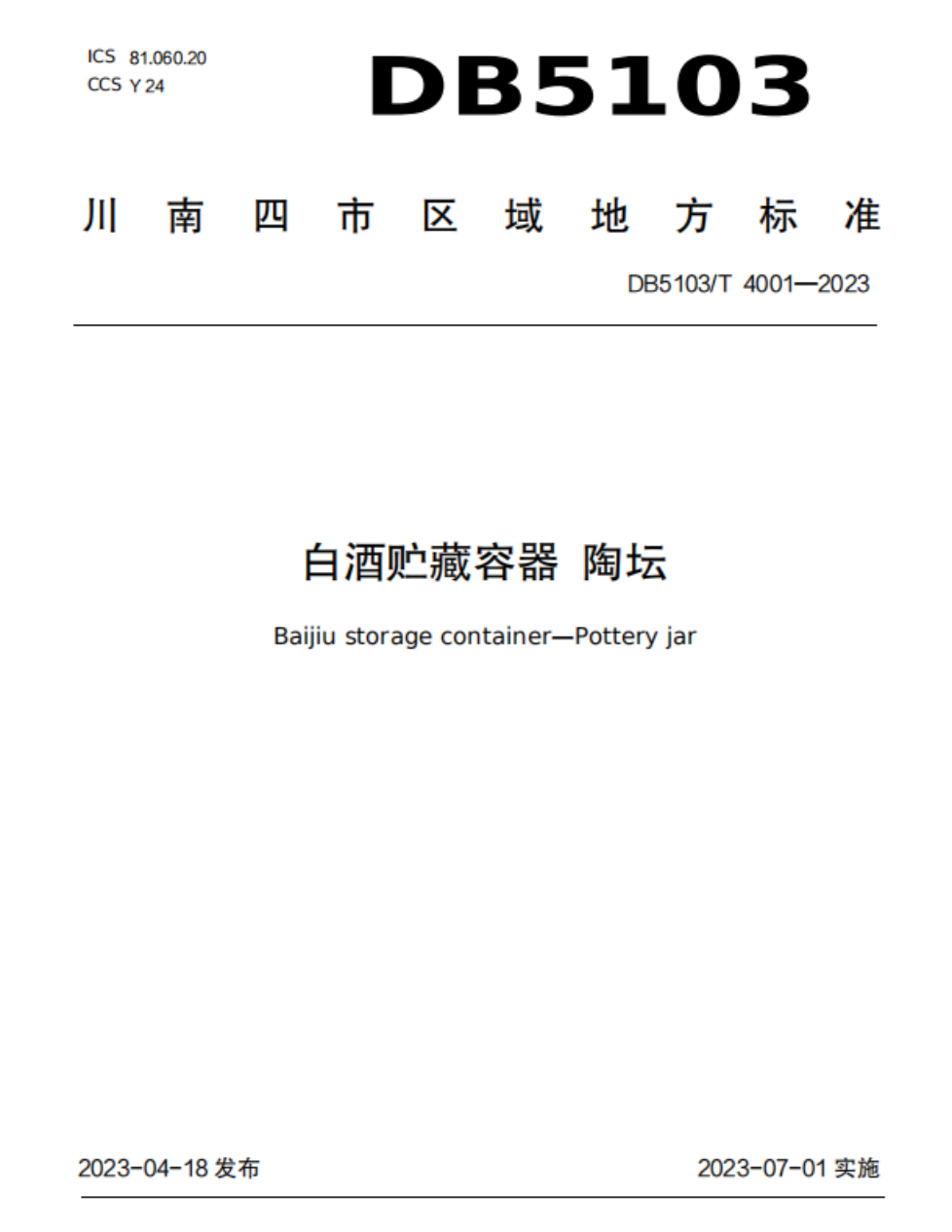 ICS 81.060.20
CCS Y 24

DB5103

川南四市区域地方标准

DB5103/T 4001—2023

白酒贮藏容器 陶坛

Baijiu storage container—Pottery jar

2023-04-18 发布

2023-07-01 实施